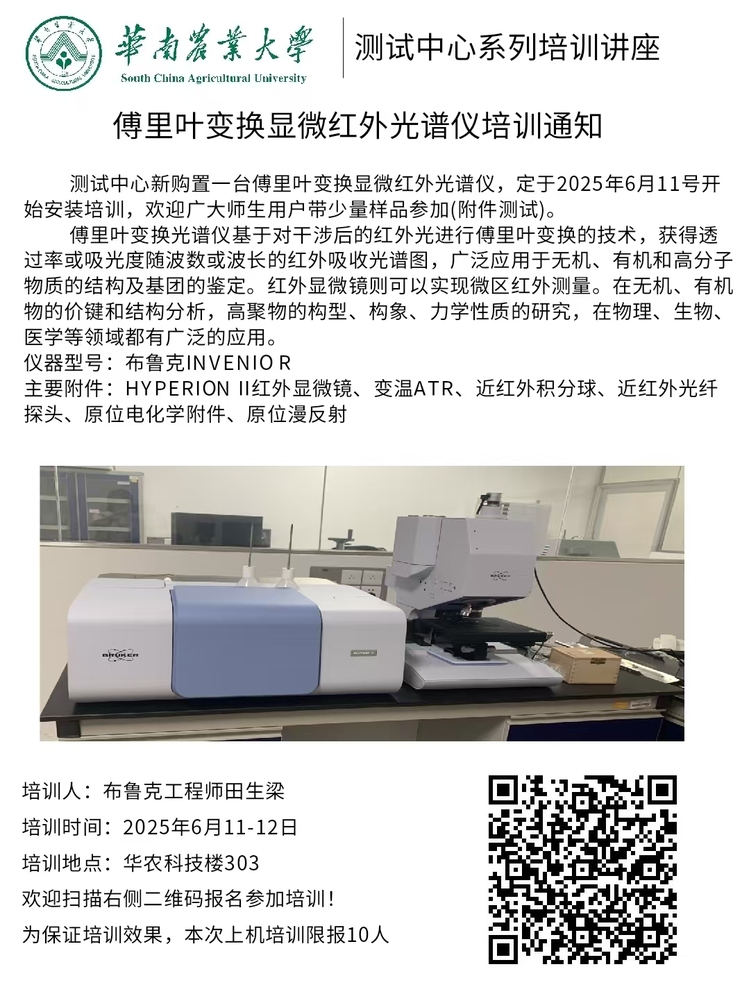 華南農業大學
South China Agricultural University

测试中心系列培训讲座

傅里叶变换显微红外光谱仪培训通知

测试中心新购置一台傅里叶变换显微红外光谱仪，定于2025年6月11号开始安装培训，欢迎广大师生用户带少量样品参加(附件测试)。

傅里叶变换光谱仪基于对干涉后的红外光进行傅里叶变换的技术，获得透过率或吸光度随波数或波长的红外吸收光谱图，广泛应用于无机、有机和高分子物质的结构及基团的鉴定。红外显微镜则可以实现微区红外测量。在无机、有机物的价键和结构分析，高聚物的构型、构象、力学性质的研究，在物理、生物、医学等领域都有广泛的应用。

仪器型号：布鲁克INVENIO R

主要附件：HYPERION II红外显微镜、变温ATR、近红外积分球、近红外光纤探头、原位电化学附件、原位漫反射

培训人：布鲁克工程师田生梁

培训时间：2025年6月11-12日

培训地点：华农科技楼303

欢迎扫描右侧二维码报名参加培训！

为保证培训效果，本次上机培训限报10人